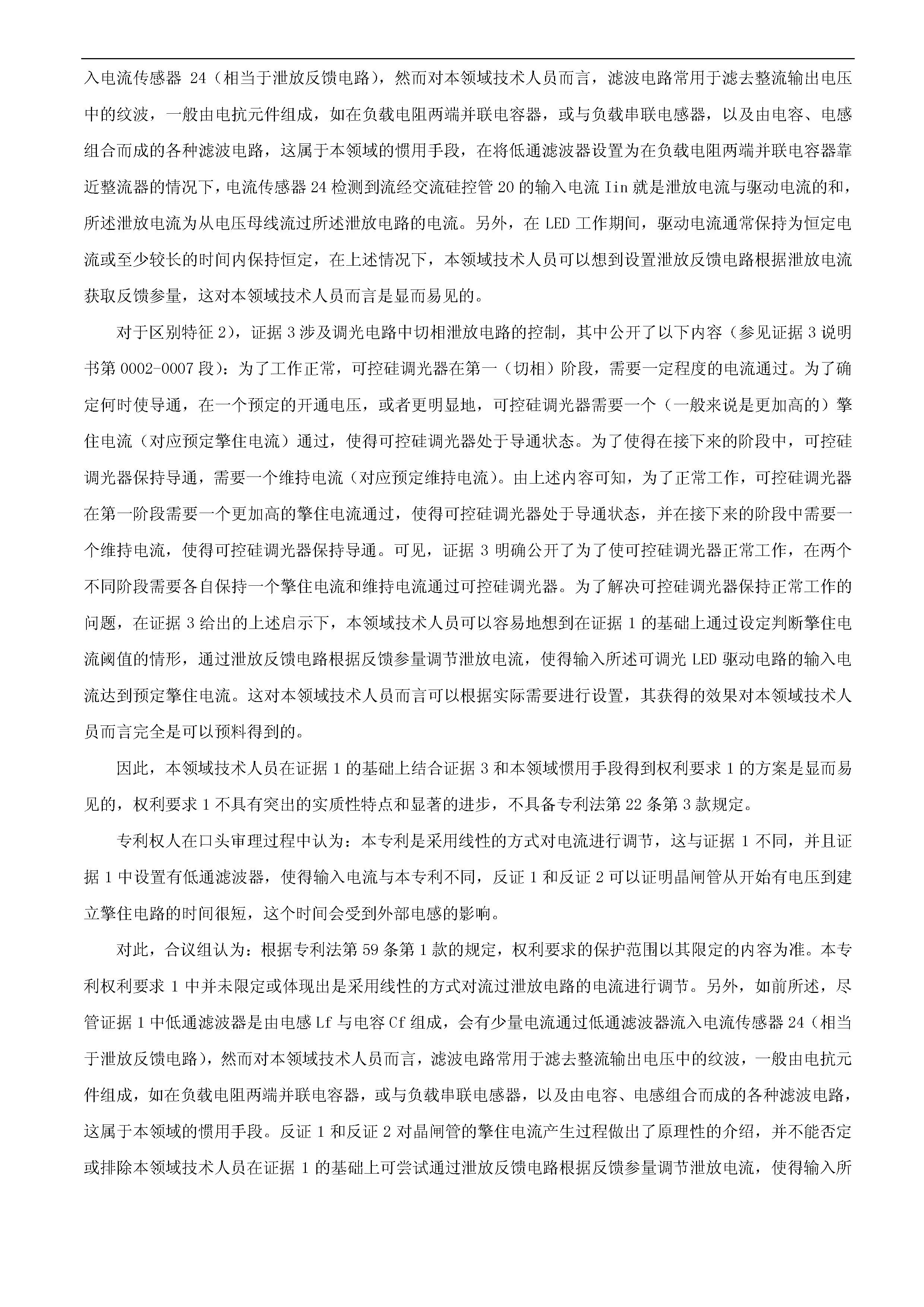 入电流传感器 24（相当于泄放反馈电路），然而对本领域技术人员而言，滤波电路常用于滤去整流输出电压中的纹波，一般由电抗元件组成，如在负载电阻两端并联电容器，或与负载串联电感器，以及由电容、电感组合而成的各种滤波电路，这属于本领域的惯用手段，在将低通滤波器设置为在负载电阻两端并联电容器靠近整流器的情况下，电流传感器 24 检测到流经交流硅控管 20 的输入电流 Iin 就是泄放电流与驱动电流的和，所述泄放电流为从电压母线流过所述泄放电路的电流。另外，在 LED 工作期间，驱动电流通常保持为恒定电流或至少较长的时间内保持恒定，在上述情况下，本领域技术人员可以想到设置泄放反馈电路根据泄放电流获取反馈参量，这对本领域技术人员而言是显而易见的。

对于区别特征 2），证据 3 涉及调光电路中切相泄放电路的控制，其中公开了以下内容（参见证据 3 说明书第 0002-0007 段）：为了工作正常，可控硅调光器在第一（切相）阶段，需要一定程度的电流通过。为了确定何时使导通，在一个预定的开通电压，或者更明显地，可控硅调光器需要一个（一般来说是更加高的）擎住电流（对应预定擎住电流）通过，使得可控硅调光器处于导通状态。为了使得在接下来的阶段中，可控硅调光器保持导通，需要一个维持电流（对应预定维持电流）。由上述内容可知，为了正常工作，可控硅调光器在第一阶段需要一个更加高的擎住电流通过，使得可控硅调光器处于导通状态，并在接下来的阶段中需要一个维持电流，使得可控硅调光器保持导通。可见，证据 3 明确公开了为了使可控硅调光器正常工作，在两个不同阶段需要各自保持一个擎住电流和维持电流通过可控硅调光器。为了解决可控硅调光器保持正常工作的问题，在证据 3 给出的上述启示下，本领域技术人员可以容易地想到在证据 1 的基础上通过设定判断擎住电流阈值的情形，通过泄放反馈电路根据反馈参量调节泄放电流，使得输入所述可调光 LED 驱动电路的输入电流达到预定擎住电流。这对本领域技术人员而言可以根据实际需要进行设置，其获得的效果对本领域技术人员而言完全是可以预料得到的。

因此，本领域技术人员在证据 1 的基础上结合证据 3 和本领域惯用手段得到权利要求 1 的方案是显而易见的，权利要求 1 不具有突出的实质性特点和显著的进步，不具备专利法第 22 条第 3 款规定。

专利权人在口头审理过程中认为：本专利是采用线性的方式对电流进行调节，这与证据 1 不同，并且证据 1 中设置有低通滤波器，使得输入电流与本专利不同，反证 1 和反证 2 可以证明晶闸管从开始有电压到建立擎住电路的时间很短，这个时间会受到外部电感的影响。

对此，合议组认为：根据专利法第 59 条第 1 款的规定，权利要求的保护范围以其限定的内容为准。本专利权利要求 1 中并未限定或体现出是采用线性的方式对流过泄放电路的电流进行调节。另外，如前所述，尽管证据 1 中低通滤波器是由电感 Lf 与电容 Cf 组成，会有少量电流通过低通滤波器流入电流传感器 24（相当于泄放反馈电路），然而对本领域技术人员而言，滤波电路常用于滤去整流输出电压中的纹波，一般由电抗元件组成，如在负载电阻两端并联电容器，或与负载串联电感器，以及由电容、电感组合而成的各种滤波电路，这属于本领域的惯用手段。反证 1 和反证 2 对晶闸管的擎住电流产生过程做出了原理性的介绍，并不能否定或排除本领域技术人员在证据 1 的基础上可尝试通过泄放反馈电路根据反馈参量调节泄放电流，使得输入所